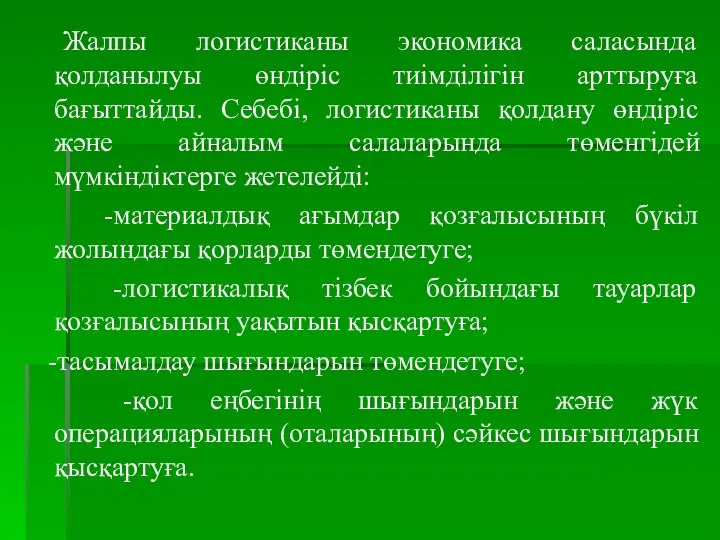 Жалпы логистиканы экономика саласында қолданылуы өндіріс тиімділігін арттыруға бағыттайды. Себебі, логистиканы қолдану өндіріс және айналым салаларында төменгідей мүмкіндіктерге жетелейді:

-материалдық ағымдар қозғалысының бүкіл жолындағы қорларды төмендетуге;

-логистикалық тізбек бойындағы тауарлар қозғалысының уақытын қысқартуға;

-тасымалдау шығындарын төмендетуге;

-қол еңбегінің шығындарын және жүк операцияларының (оталарының) сәйкес шығындарын қысқартуға.